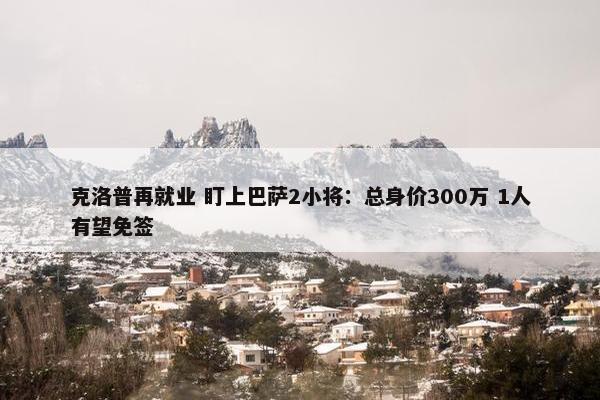 克洛普再就业 盯上巴萨2小将：总身价300万 1人有望免签